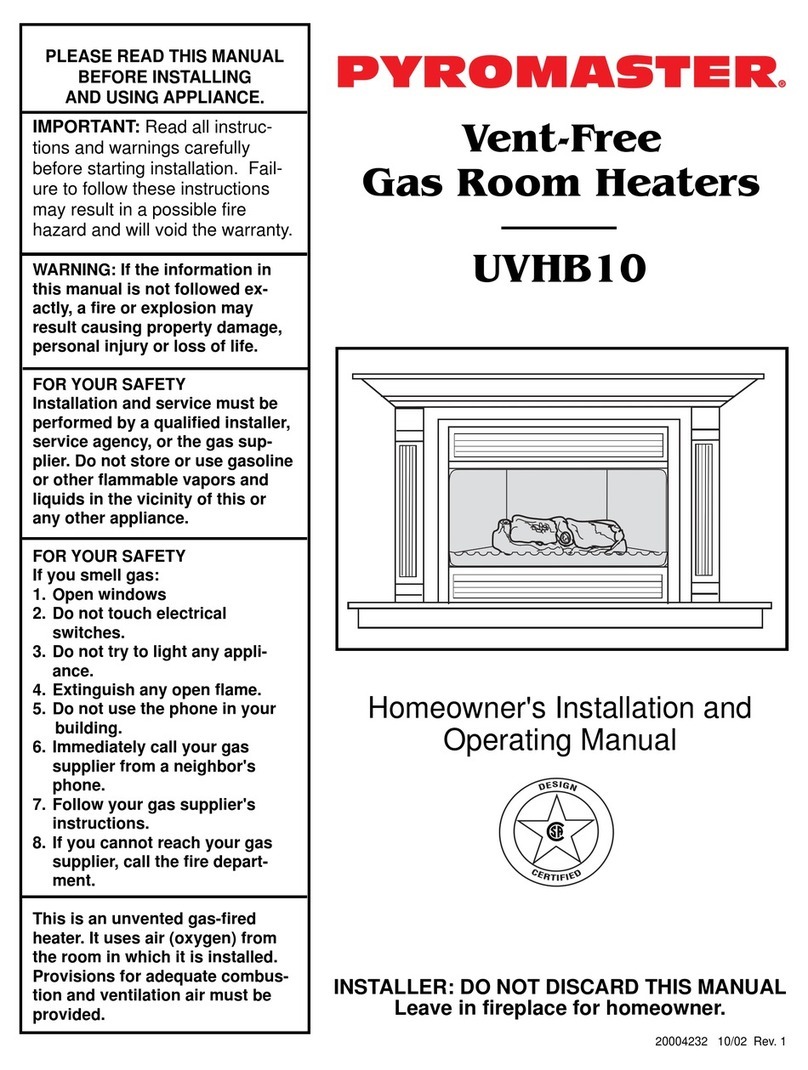 PLEASE READ THIS MANUAL BEFORE INSTALLING AND USING APPLIANCE.

IMPORTANT: Read all instructions and warnings carefully before starting installation. Failure to follow these instructions may result in a possible fire hazard and will void the warranty.

WARNING: If the information in this manual is not followed exactly, a fire or explosion may result causing property damage, personal injury or loss of life.

FOR YOUR SAFETY
Installation and service must be performed by a qualified installer, service agency, or the gas supplier. Do not store or use gasoline or other flammable vapors and liquids in the vicinity of this or any other appliance.

FOR YOUR SAFETY
If you smell gas:
1. Open windows
2. Do not touch electrical switches.
3. Do not try to light any appliance.
4. Extinguish any open flame.
5. Do not use the phone in your building.
6. Immediately call your gas supplier from a neighbor's phone.
7. Follow your gas supplier's instructions.
8. If you cannot reach your gas supplier, call the fire department.

This is an unvented gas-fired heater. It uses air (oxygen) from the room in which it is installed. Provisions for adequate combustion and ventilation air must be provided.

PYROMASTER®

Vent-Free
Gas Room Heaters

UVHB10

Homeowner's Installation and Operating Manual

DESIGN
CSA
CERTIFIED

INSTALLER: DO NOT DISCARD THIS MANUAL
Leave in fireplace for homeowner.

20004232 10/02 Rev. 1